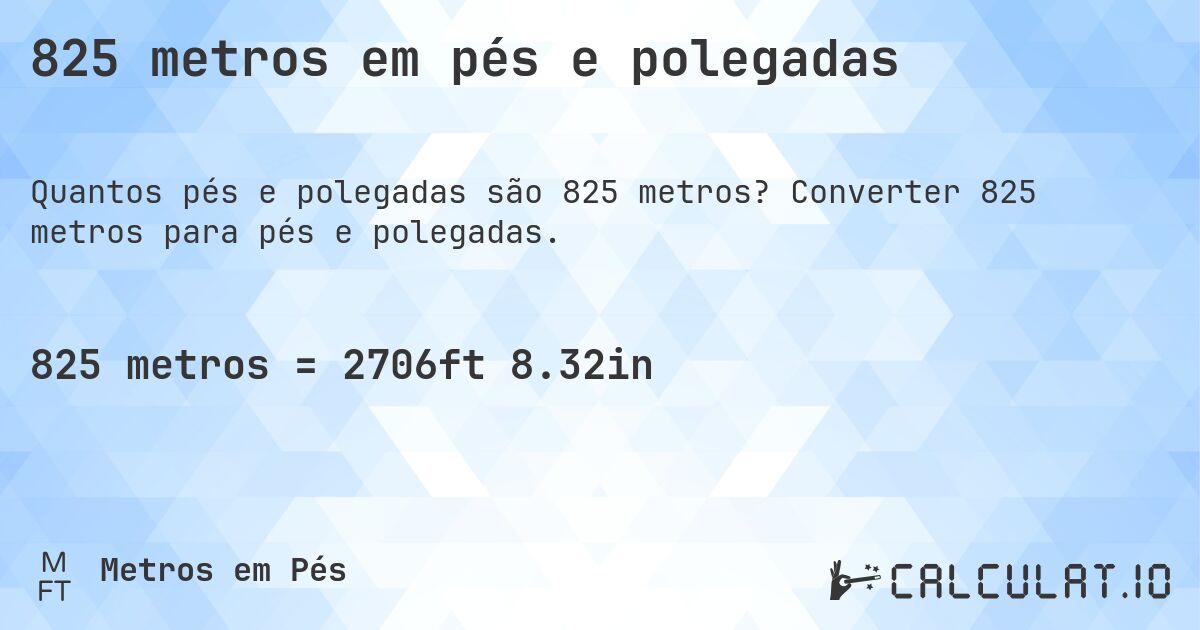 825 metros em pés e polegadas

Quantos pés e polegadas são 825 metros? Converter 825 metros para pés e polegadas.

825 metros = 2706ft 8.32in

M
FT
Metros em Pés

CALCULAT.IO